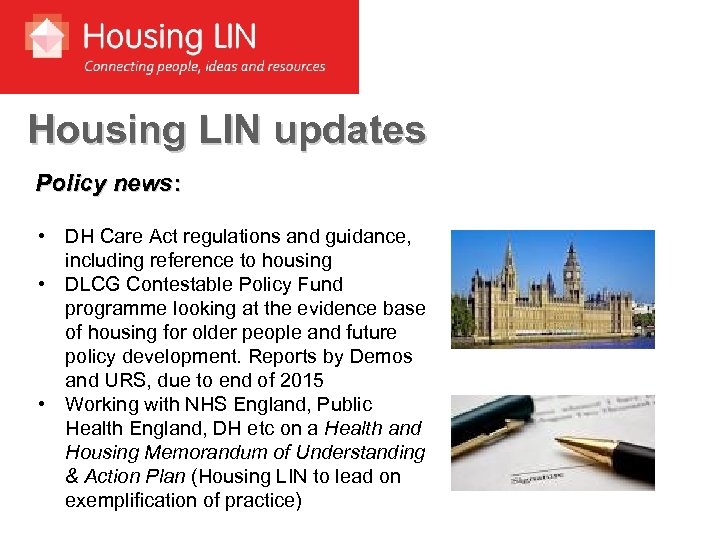 Housing LIN
Connecting people, ideas and resources

Housing LIN updates

Policy news:

• DH Care Act regulations and guidance, including reference to housing
• DLCG Contestable Policy Fund programme looking at the evidence base of housing for older people and future policy development. Reports by Demos and URS, due to end of 2015
• Working with NHS England, Public Health England, DH etc on a Health and Housing Memorandum of Understanding & Action Plan (Housing LIN to lead on exemplification of practice)